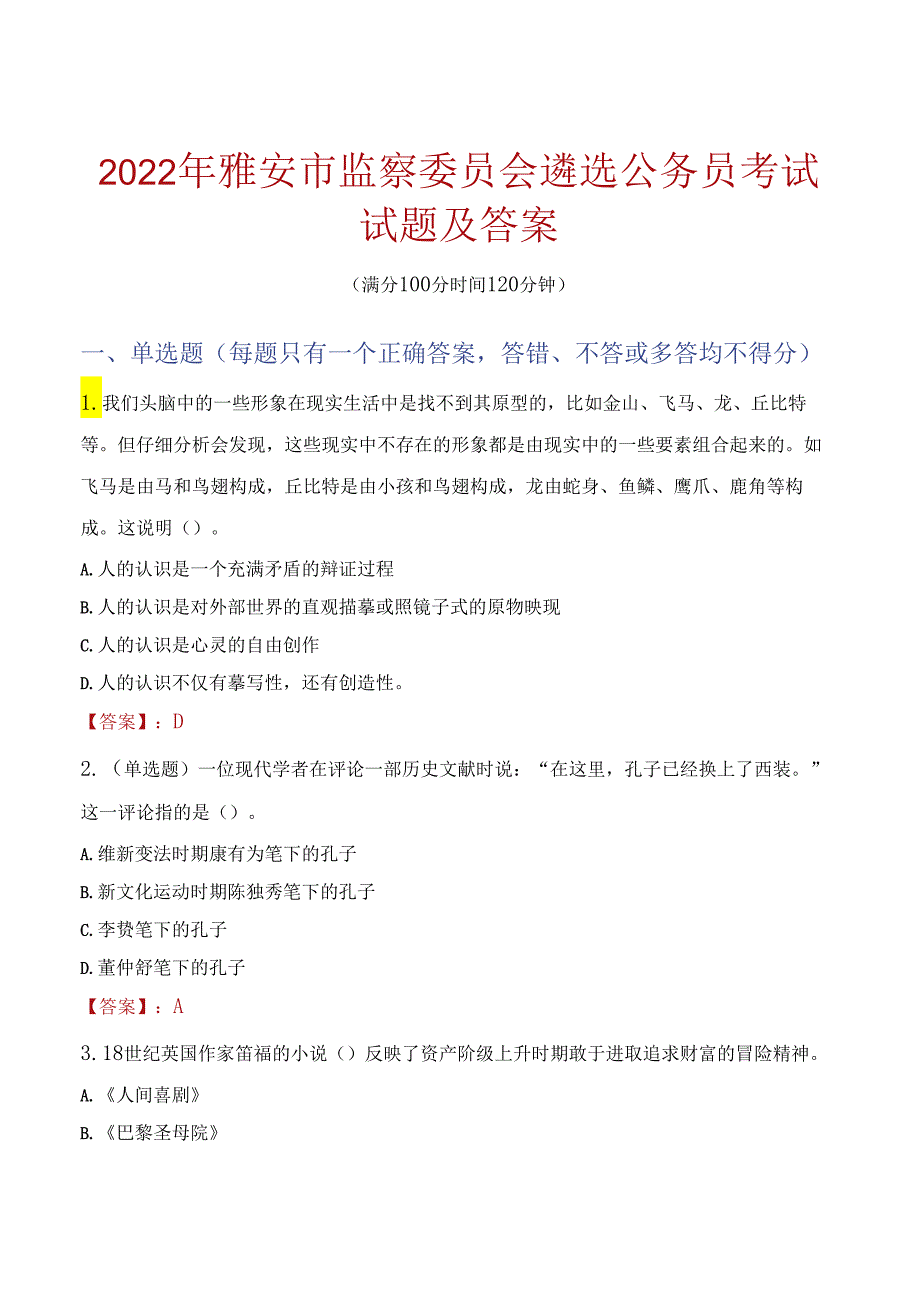 2022年雅安市监察委员会遴选公务员考试试题及答案

（满分100分时间120分钟）

一、单选题（每题只有一个正确答案，答错、不答或多答均不得分）

1.我们头脑中的一些形象在现实生活中是找不到其原型的，比如金山、飞马、龙、丘比特等。但仔细分析会发现，这些现实中不存在的形象都是由现实中的一些要素组合起来的。如飞马是由马和鸟翅构成，丘比特是由小孩和鸟翅构成，龙由蛇身、鱼鳞、鹰爪、鹿角等构成。这说明（）。

A.人的认识是一个充满矛盾的辩证过程

B.人的认识是对外部世界的直观描摹或照镜子式的原物映现

C.人的认识是心灵的自由创作

D.人的认识不仅有摹写性，还有创造性。

【答案】：D

2.（单选题）一位现代学者在评论一部历史文献时说：“在这里，孔子已经换上了西装。”这一评论指的是（）。

A.维新变法时期康有为笔下的孔子

B.新文化运动时期陈独秀笔下的孔子

C.李贽笔下的孔子

D.董仲舒笔下的孔子

【答案】：A

3.18世纪英国作家笛福的小说（）反映了资产阶级上升时期敢于进取追求财富的冒险精神。

A.《人间喜剧》

B.《巴黎圣母院》